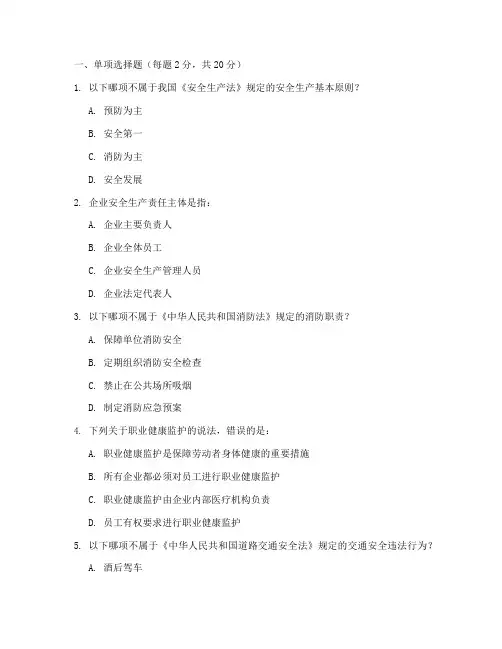 一、单项选择题（每题 2 分，共 20 分）

1. 以下哪项不属于我国《安全生产法》规定的安全生产基本原则？

A. 预防为主

B. 安全第一

C. 消防为主

D. 安全发展

2. 企业安全生产责任主体是指：

A. 企业主要负责人

B. 企业全体员工

C. 企业安全生产管理人员

D. 企业法定代表人

3. 以下哪项不属于《中华人民共和国消防法》规定的消防职责？

A. 保障单位消防安全

B. 定期组织消防安全检查

C. 禁止在公共场所吸烟

D. 制定消防应急预案

4. 下列关于职业健康监护的说法，错误的是：

A. 职业健康监护是保障劳动者身体健康的重要措施

B. 所有企业都必须对员工进行职业健康监护

C. 职业健康监护由企业内部医疗机构负责

D. 员工有权要求进行职业健康监护

5. 以下哪项不属于《中华人民共和国道路交通安全法》规定的交通安全违法行为？

A. 酒后驾车